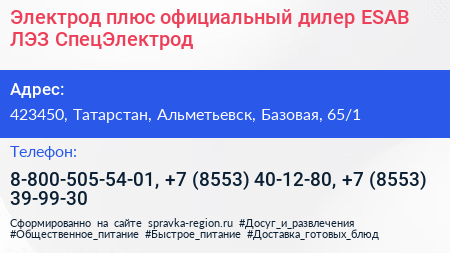 Электрод плюс официальный дилер ESAB ЛЭЗ СпецЭлектрод

Адрес:

423450, Татарстан, Альметьевск, Базовая, 65/1

Телефон:

8-800-505-54-01, +7 (8553) 40-12-80, +7 (8553) 39-99-30

Сформированно на сайте spravka-region.ru #Досуг_и_развлечения #Общественное_питание #Быстрое_питание #Доставка_готовых_блюд